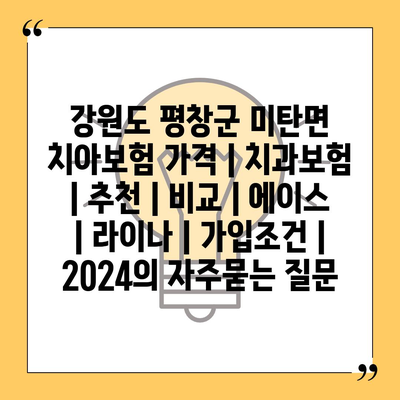 “

강원도 평창군 미탄면 치아보험 가격 | 치과보험 | 추천 | 비교 | 에이스 | 라이나 | 가입조건 | 2024의 자주묻는 질문

”